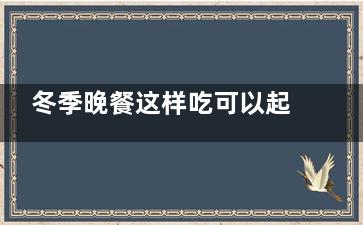 冬季晚餐这样吃可以起